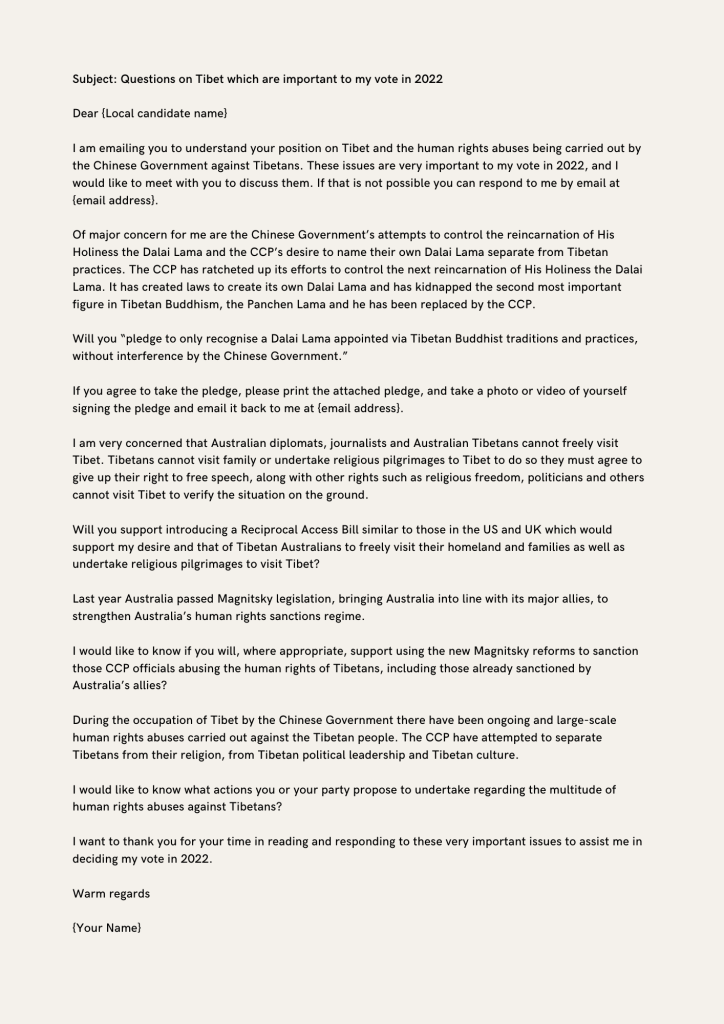 Subject: Questions on Tibet which are important to my vote in 2022

Dear {Local candidate name}

I am emailing you to understand your position on Tibet and the human rights abuses being carried out by the Chinese Government against Tibetans. These issues are very important to my vote in 2022, and I would like to meet with you to discuss them. If that is not possible you can respond to me by email at {email address}.

Of major concern for me are the Chinese Government's attempts to control the reincarnation of His Holiness the Dalai Lama and the CCP's desire to name their own Dalai Lama separate from Tibetan practices. The CCP has ratcheted up its efforts to control the next reincarnation of His Holiness the Dalai Lama. It has created laws to create its own Dalai Lama and has kidnapped the second most important figure in Tibetan Buddhism, the Panchen Lama and he has been replaced by the CCP.

Will you "pledge to only recognise a Dalai Lama appointed via Tibetan Buddhist traditions and practices, without interference by the Chinese Government."

If you agree to take the pledge, please print the attached pledge, and take a photo or video of yourself signing the pledge and email it back to me at {email address}.

I am very concerned that Australian diplomats, journalists and Australian Tibetans cannot freely visit Tibet. Tibetans cannot visit family or undertake religious pilgrimages to Tibet to do so they must agree to give up their right to free speech, along with other rights such as religious freedom, politicians and others cannot visit Tibet to verify the situation on the ground.

Will you support introducing a Reciprocal Access Bill similar to those in the US and UK which would support my desire and that of Tibetan Australians to freely visit their homeland and families as well as undertake religious pilgrimages to visit Tibet?

Last year Australia passed Magnitsky legislation, bringing Australia into line with its major allies, to strengthen Australia's human rights sanctions regime.

I would like to know if you will, where appropriate, support using the new Magnitsky reforms to sanction those CCP officials abusing the human rights of Tibetans, including those already sanctioned by Australia's allies?

During the occupation of Tibet by the Chinese Government there have been ongoing and large-scale human rights abuses carried out against the Tibetan people. The CCP have attempted to separate Tibetans from their religion, from Tibetan political leadership and Tibetan culture.

I would like to know what actions you or your party propose to undertake regarding the multitude of human rights abuses against Tibetans?

I want to thank you for your time in reading and responding to these very important issues to assist me in deciding my vote in 2022.

Warm regards

{Your Name}